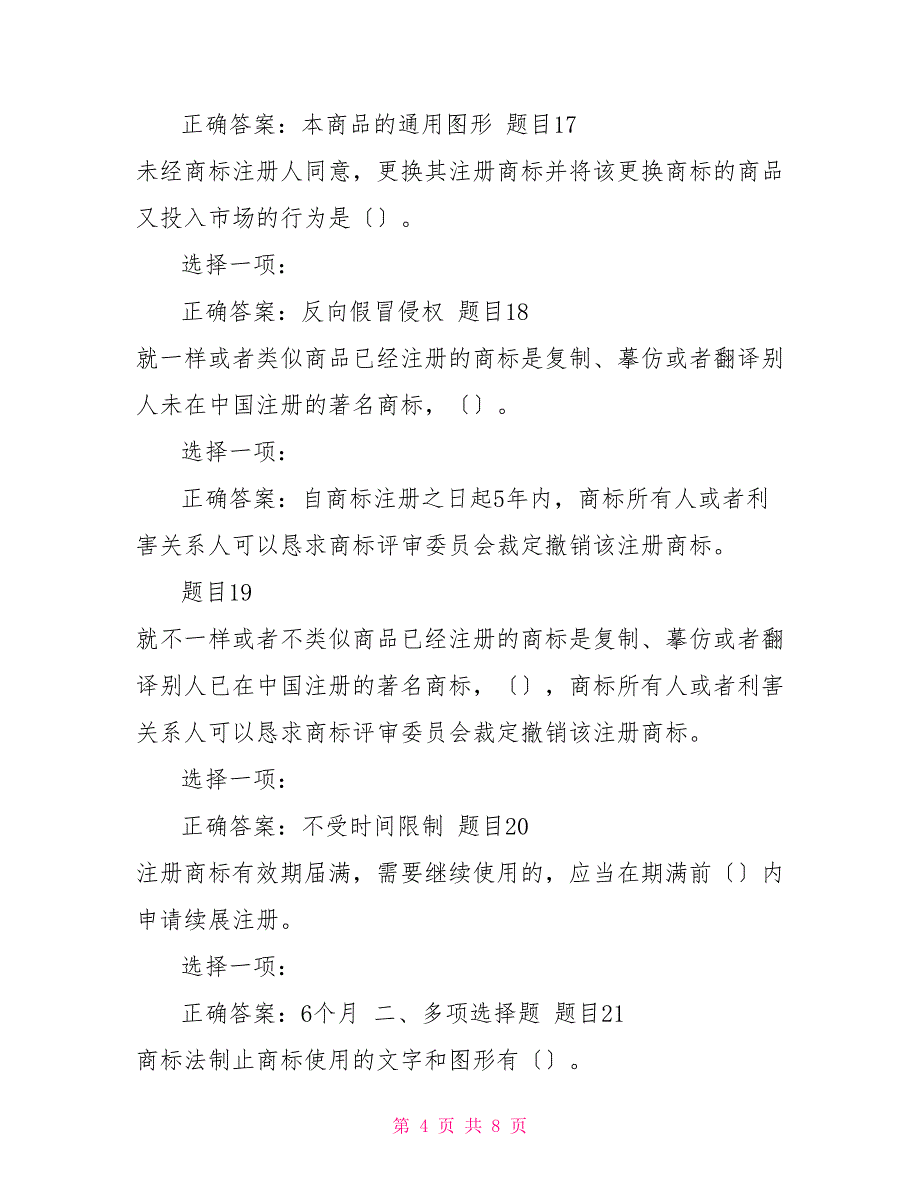 正确答案：本商品的通用图形 题目17

未经商标注册人同意，更换其注册商标并将该更换商标的商品又投入市场的行为是〔〕。

选择一项：

正确答案：反向假冒侵权 题目18

就一样或者类似商品已经注册的商标是复制、摹仿或者翻译别人未在中国注册的著名商标，〔〕。

选择一项：

正确答案：自商标注册之日起5年内，商标所有人或者利害关系人可以恳求商标评审委员会裁定撤销该注册商标。

题目19

就不一样或者不类似商品已经注册的商标是复制、摹仿或者翻译别人已在中国注册的著名商标，〔〕，商标所有人或者利害关系人可以恳求商标评审委员会裁定撤销该注册商标。

选择一项：

正确答案：不受时间限制 题目20

注册商标有效期届满，需要继续使用的，应当在期满前〔〕内申请续展注册。

选择一项：

正确答案：6个月 二、多项选择题 题目21

商标法制止商标使用的文字和图形有〔〕。

第 4 页 共 8 页